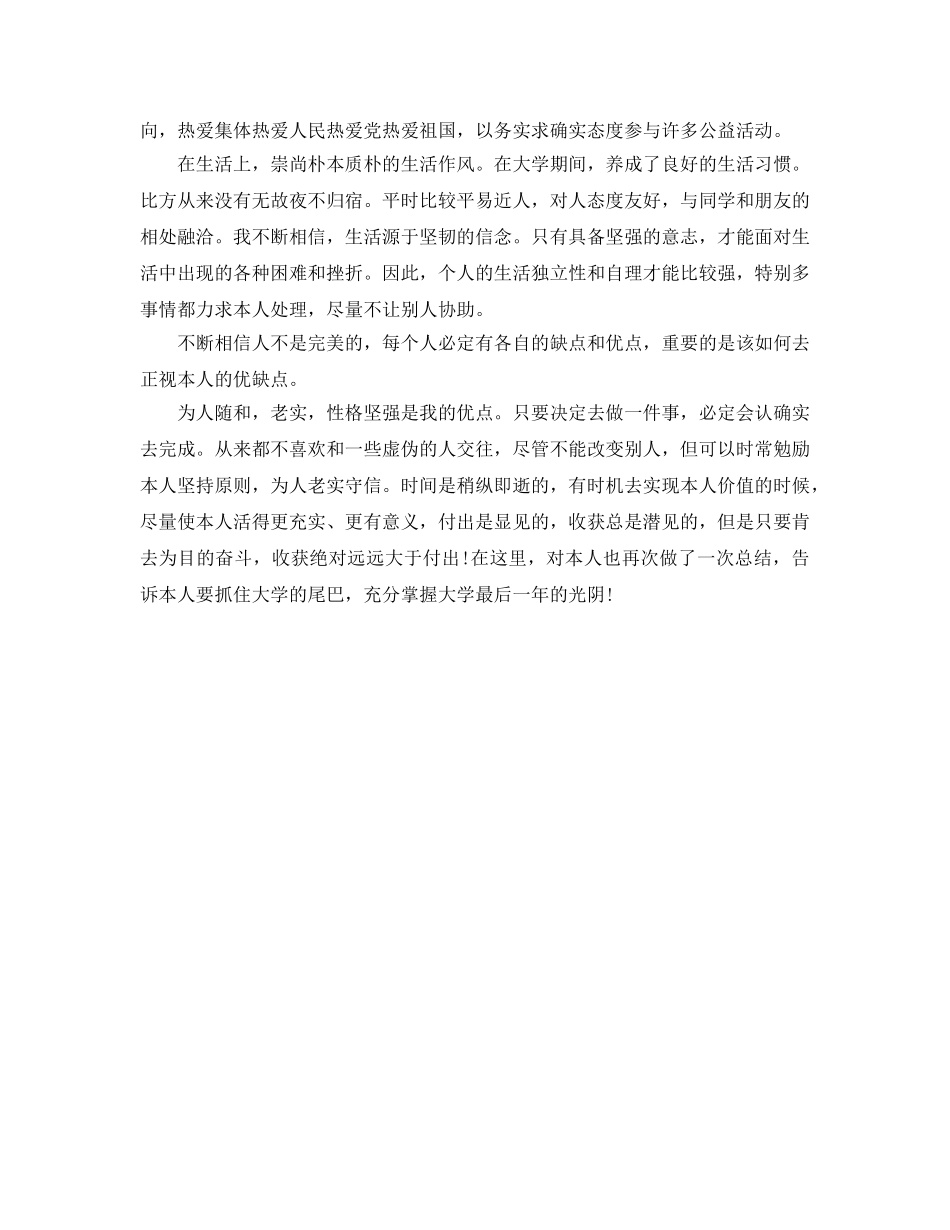 向，热爱集体热爱人民热爱党热爱祖国，以务实求确实态度参与许多公益活动。

在生活上，崇尚朴本质朴的生活作风。在大学期间，养成了良好的生活习惯。比方从来没有无故夜不归宿。平时比较平易近人，对人态度友好，与同学和朋友的相处融洽。我不断相信，生活源于坚韧的信念。只有具备坚强的意志，才能面对生活中出现的各种困难和挫折。因此，个人的生活独立性和自理才能比较强，特别多事情都力求本人处理，尽量不让别人协助。

不断相信人不是完美的，每个人必定有各自的缺点和优点，重要的是该如何去正视本人的优缺点。

为人随和，老实，性格坚强是我的优点。只要决定去做一件事，必定会认确实去完成。从来都不喜欢和一些虚伪的人交往，尽管不能改变别人，但可以时常勉励本人坚持原则，为人老实守信。时间是稍纵即逝的，有时机去实现本人价值的时候，尽量使本人活得更充实、更有意义，付出是显见的，收获总是潜见的，但是只要肯去为目的奋斗，收获绝对远远大于付出!在这里，对本人也再次做了一次总结，告诉本人要抓住大学的尾巴，充分掌握大学最后一年的光阴!